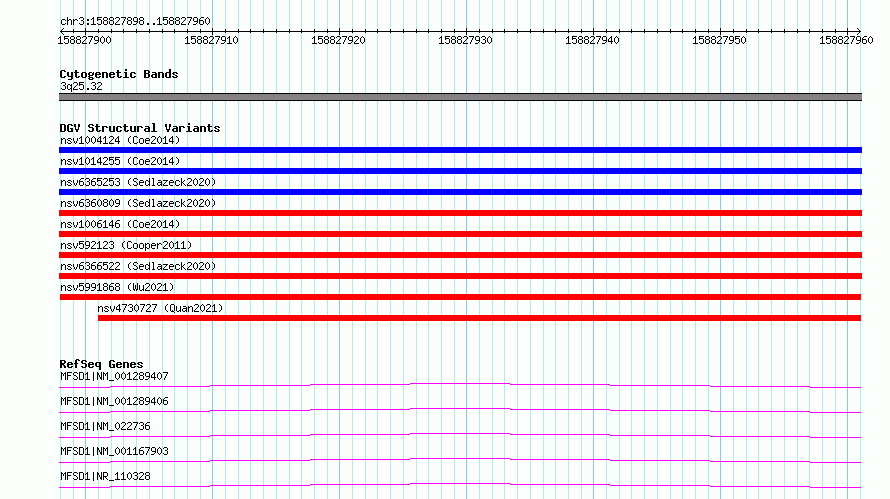 chr3:158827898..158827960

158827900 158827910 158827920 158827930 158827940 158827950 158827960

Cytogenetic Bands
3q25.32

DGV Structural Variants
nsv1004124 (Coe2014)
nsv1014255 (Coe2014)
nsv6365253 (Sedlazeck2020)
nsv6360809 (Sedlazeck2020)
nsv1006146 (Coe2014)
nsv592123 (Cooper2011)
nsv6366522 (Sedlazeck2020)
nsv5991868 (Wu2021)
nsv4730727 (Quan2021)

RefSeq Genes
MFSD1|NM_001289407
MFSD1|NM_001289406
MFSD1|NM_022736
MFSD1|NM_001167903
MFSD1|NR_110328